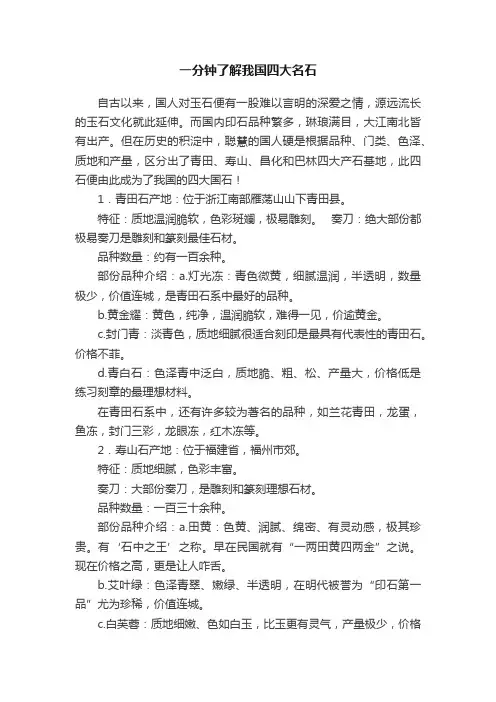 一分钟了解我国四大名石

自古以来，国人对玉石便有一股难以言明的深爱之情，源远流长的玉石文化就此延伸。而国内印石品种繁多，琳琅满目，大江南北皆有出产。但在历史的积淀中，聪慧的国人硬是根据品种、门类、色泽、质地和产量，区分出了青田、寿山、昌化和巴林四大产石基地，此四石便由此成为了我国的四大国石！

1．青田石产地：位于浙江南部雁荡山山下青田县。

特征：质地温润脆软，色彩斑斓，极易雕刻。　奏刀：绝大部份都极易奏刀是雕刻和篆刻最佳石材。

品种数量：约有一百余种。

部份品种介绍：a.灯光冻：青色微黄，细腻温润，半透明，数量极少，价值连城，是青田石系中最好的品种。

b.黄金耀：黄色，纯净，温润脆软，难得一见，价逾黄金。

c.封门青：淡青色，质地细腻很适合刻印是最具有代表性的青田石。价格不菲。

d.青白石：色泽青中泛白，质地脆、粗、松、产量大，价格低是练习刻章的最理想材料。

在青田石系中，还有许多较为著名的品种，如兰花青田，龙蛋，鱼冻，封门三彩，龙眼冻，红木冻等。

2．寿山石产地：位于福建省，福州市郊。

特征：质地细腻，色彩丰富。

奏刀：大部份奏刀，是雕刻和篆刻理想石材。

品种数量：一百三十余种。

部份品种介绍：a.田黄：色黄、润腻、绵密、有灵动感，极其珍贵。有‘石中之王’之称。早在民国就有“一两田黄四两金”之说。现在价格之高，更是让人咋舌。

b.艾叶绿：色泽青翠、嫩绿、半透明，在明代被誉为“印石第一品”尤为珍稀，价值连城。

c.白芙蓉：质地细嫩、色如白玉，比玉更有灵气，产量极少，价格